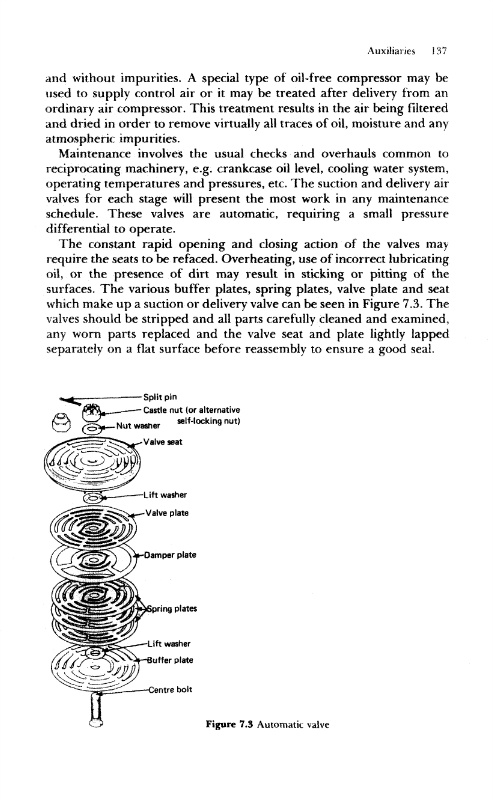 Auxiliaries 137

and without impurities. A special type of oil-free compressor may be used to supply control air or it may be treated after delivery from an ordinary air compressor. This treatment results in the air being filtered and dried in order to remove virtually all traces of oil, moisture and any atmospheric impurities.

Maintenance involves the usual checks and overhauls common to reciprocating machinery, e.g. crankcase oil level, cooling water system, operating temperatures and pressures, etc. The suction and delivery air valves for each stage will present the most work in any maintenance schedule. These valves are automatic, requiring a small pressure differential to operate.

The constant rapid opening and closing action of the valves may require the seats to be refaced. Overheating, use of incorrect lubricating oil, or the presence of dirt may result in sticking or pitting of the surfaces. The various buffer plates, spring plates, valve plate and seat which make up a suction or delivery valve can be seen in Figure 7.3. The valves should be stripped and all parts carefully cleaned and examined, any worn parts replaced and the valve seat and plate lightly lapped separately on a flat surface before reassembly to ensure a good seal.

Split pin
Castle nut (or alternative self-locking nut)
Nut washer
Valve seat
Lift washer
Valve plate
Damper plate
Spring plates
Lift washer
Buffer plate
Centre bolt

Figure 7.3 Automatic valve